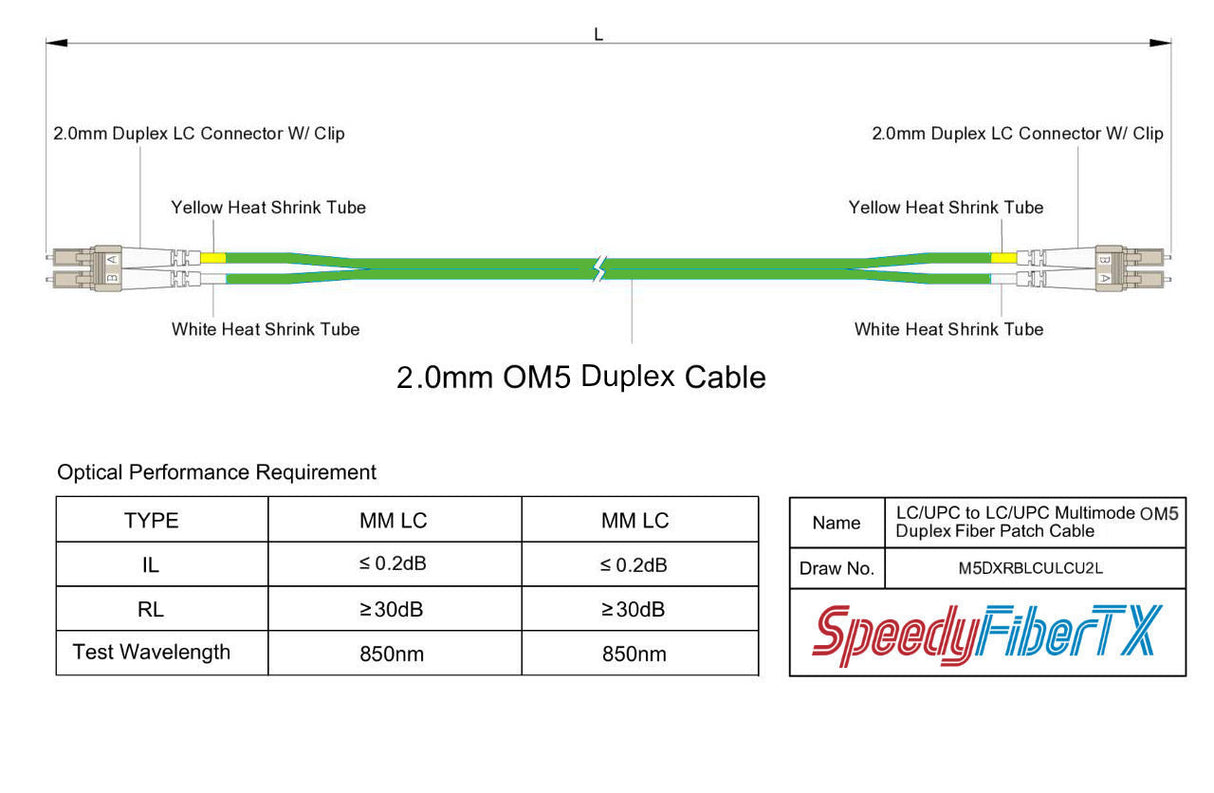 L

2.0mm Duplex LC Connector W/ Clip

2.0mm Duplex LC Connector W/ Clip

Yellow Heat Shrink Tube

Yellow Heat Shrink Tube

A
B

B
A

White Heat Shrink Tube

White Heat Shrink Tube

2.0mm OM5 Duplex Cable

Optical Performance Requirement

| TYPE | MM LC | MM LC |
|---|---|---|
| IL | ≤ 0.2dB | ≤ 0.2dB |
| RL | ≥30dB | ≥30dB |
| Test Wavelength | 850nm | 850nm |

| Name | LC/UPC to LC/UPC Multimode OM5 Duplex Fiber Patch Cable |
|---|---|
| Draw No. | M5DXRBLCULCU2L |

SpeedyFiberTX